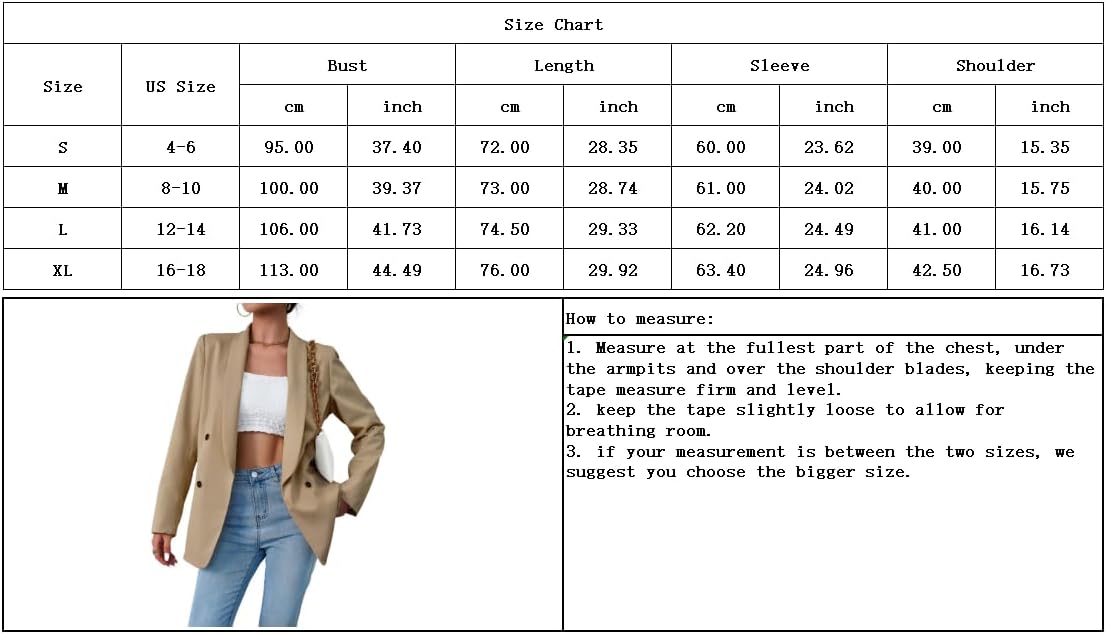 Size Chart

| Size | US Size | Bust cm | Bust inch | Length cm | Length inch | Sleeve cm | Sleeve inch | Shoulder cm | Shoulder inch |
|---|---|---|---|---|---|---|---|---|---|
| S | 4-6 | 95.00 | 37.40 | 72.00 | 28.35 | 60.00 | 23.62 | 39.00 | 15.35 |
| M | 8-10 | 100.00 | 39.37 | 73.00 | 28.74 | 61.00 | 24.02 | 40.00 | 15.75 |
| L | 12-14 | 106.00 | 41.73 | 74.50 | 29.33 | 62.20 | 24.49 | 41.00 | 16.14 |
| XL | 16-18 | 113.00 | 44.49 | 76.00 | 29.92 | 63.40 | 24.96 | 42.50 | 16.73 |

How to measure:

1. Measure at the fullest part of the chest, under the armpits and over the shoulder blades, keeping the tape measure firm and level.
2. keep the tape slightly loose to allow for breathing room.
3. if your measurement is between the two sizes, we suggest you choose the bigger size.